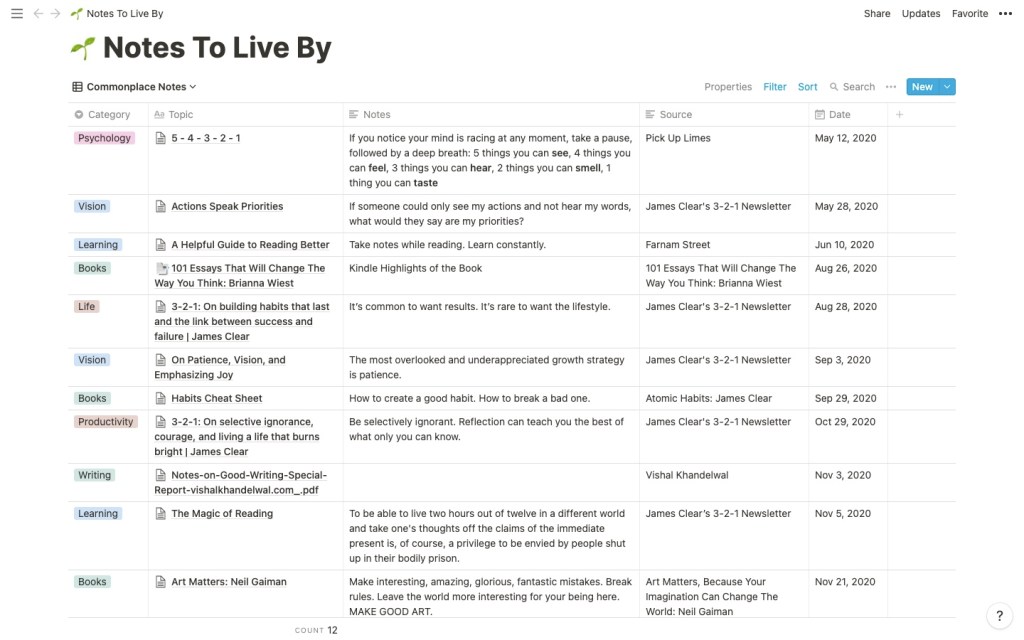 Notes To Live By

Share Updates Favorite

Notes To Live By

Commonplace Notes

Properties Filter Sort Search New

| Category | Topic | Notes | Source | Date |
|---|---|---|---|---|
| Psychology | 5 - 4 - 3 - 2 - 1 | If you notice your mind is racing at any moment, take a pause, followed by a deep breath: 5 things you can see, 4 things you can feel, 3 things you can hear, 2 things you can smell, 1 thing you can taste | Pick Up Limes | May 12, 2020 |
| Vision | Actions Speak Priorities | If someone could only see my actions and not hear my words, what would they say are my priorities? | James Clear's 3-2-1 Newsletter | May 28, 2020 |
| Learning | A Helpful Guide to Reading Better | Take notes while reading. Learn constantly. | Farnam Street | Jun 10, 2020 |
| Books | 101 Essays That Will Change The Way You Think: Brianna Wiest | Kindle Highlights of the Book | 101 Essays That Will Change The Way You Think: Brianna Wiest | Aug 26, 2020 |
| Life | 3-2-1: On building habits that last and the link between success and failure \| James Clear | It's common to want results. It's rare to want the lifestyle. | James Clear's 3-2-1 Newsletter | Aug 28, 2020 |
| Vision | On Patience, Vision, and Emphasizing Joy | The most overlooked and underappreciated growth strategy is patience. | James Clear's 3-2-1 Newsletter | Sep 3, 2020 |
| Books | Habits Cheat Sheet | How to create a good habit. How to break a bad one. | Atomic Habits: James Clear | Sep 29, 2020 |
| Productivity | 3-2-1: On selective ignorance, courage, and living a life that burns bright \| James Clear | Be selectively ignorant. Reflection can teach you the best of what only you can know. | James Clear's 3-2-1 Newsletter | Oct 29, 2020 |
| Writing | Notes-on-Good-Writing-Special-Report-vishalkhandelwal.com_.pdf | | Vishal Khandelwal | Nov 3, 2020 |
| Learning | The Magic of Reading | To be able to live two hours out of twelve in a different world and take one's thoughts off the claims of the immediate present is, of course, a privilege to be envied by people shut up in their bodily prison. | James Clear's 3-2-1 Newsletter | Nov 5, 2020 |
| Books | Art Matters: Neil Gaiman | Make interesting, amazing, glorious, fantastic mistakes. Break rules. Leave the world more interesting for your being here. MAKE GOOD ART. | Art Matters, Because Your Imagination Can Change The World: Neil Gaiman | Nov 21, 2020 |

COUNT 12

?